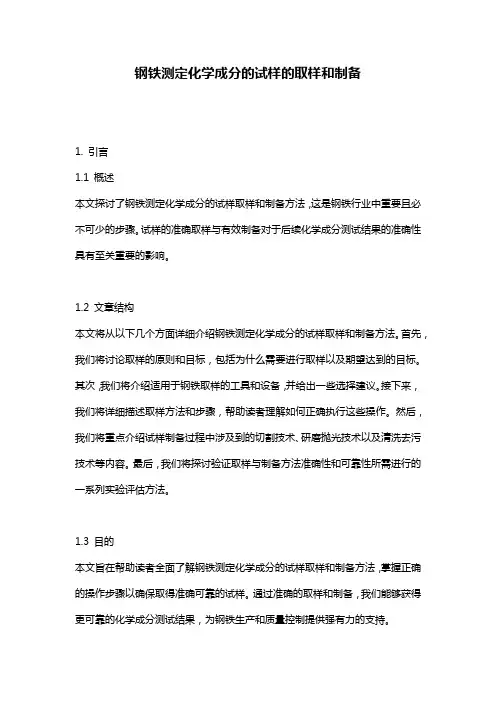 钢铁测定化学成分的试样的取样和制备

1. 引言

1.1 概述

本文探讨了钢铁测定化学成分的试样取样和制备方法，这是钢铁行业中重要且必不可少的步骤。试样的准确取样与有效制备对于后续化学成分测试结果的准确性具有至关重要的影响。

1.2 文章结构

本文将从以下几个方面详细介绍钢铁测定化学成分的试样取样和制备方法。首先，我们将讨论取样的原则和目标，包括为什么需要进行取样以及期望达到的目标。其次，我们将介绍适用于钢铁取样的工具和设备，并给出一些选择建议。接下来，我们将详细描述取样方法和步骤，帮助读者理解如何正确执行这些操作。然后，我们将重点介绍试样制备过程中涉及到的切割技术、研磨抛光技术以及清洗去污技术等内容。最后，我们将探讨验证取样与制备方法准确性和可靠性所需进行的一系列实验评估方法。

1.3 目的

本文旨在帮助读者全面了解钢铁测定化学成分的试样取样和制备方法，掌握正确的操作步骤以确保取得准确可靠的试样。通过准确的取样和制备，我们能够获得更可靠的化学成分测试结果，为钢铁生产和质量控制提供强有力的支持。